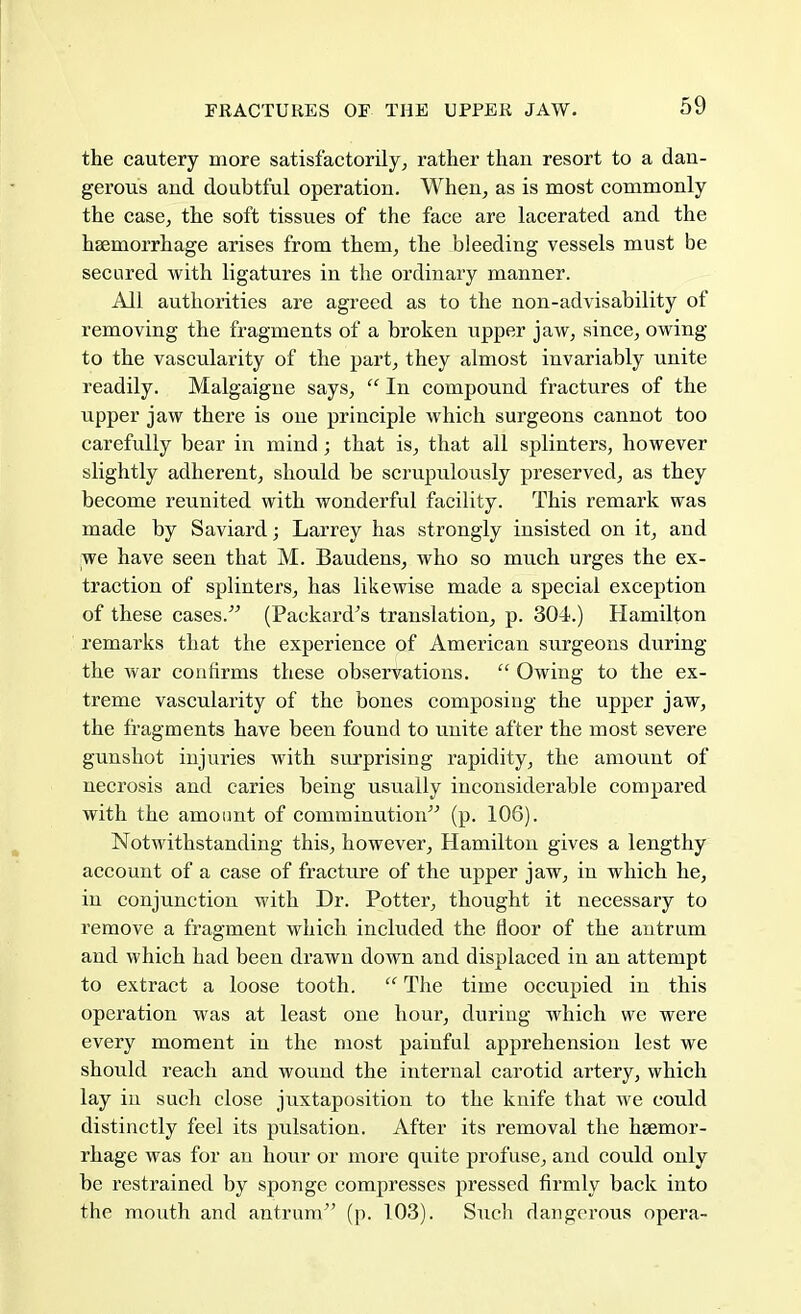 FRACTURES OF THE UPPER JAW. 59

the cautery more satisfactorily, rather than resort to a dangerous and doubtful operation. When, as is most commonly the case, the soft tissues of the face are lacerated and the hæmorrhage arises from them, the bleeding vessels must be secured with ligatures in the ordinary manner.

All authorities are agreed as to the non-advisability of removing the fragments of a broken upper jaw, since, owing to the vascularity of the part, they almost invariably unite readily. Malgaigne says, "In compound fractures of the upper jaw there is one principle which surgeons cannot too carefully bear in mind; that is, that all splinters, however slightly adherent, should be scrupulously preserved, as they become reunited with wonderful facility. This remark was made by Saviard; Larrey has strongly insisted on it, and we have seen that M. Baudens, who so much urges the extraction of splinters, has likewise made a special exception of these cases." (Packard's translation, p. 304.) Hamilton remarks that the experience of American surgeons during the war confirms these observations. "Owing to the extreme vascularity of the bones composing the upper jaw, the fragments have been found to unite after the most severe gunshot injuries with surprising rapidity, the amount of necrosis and caries being usually inconsiderable compared with the amount of comminution" (p. 106).

Notwithstanding this, however, Hamilton gives a lengthy account of a case of fracture of the upper jaw, in which he, in conjunction with Dr. Potter, thought it necessary to remove a fragment which included the floor of the antrum and which had been drawn down and displaced in an attempt to extract a loose tooth. "The time occupied in this operation was at least one hour, during which we were every moment in the most painful apprehension lest we should reach and wound the internal carotid artery, which lay in such close juxtaposition to the knife that we could distinctly feel its pulsation. After its removal the hæmorrhage was for an hour or more quite profuse, and could only be restrained by sponge compresses pressed firmly back into the mouth and antrum" (p. 103). Such dangerous opera-